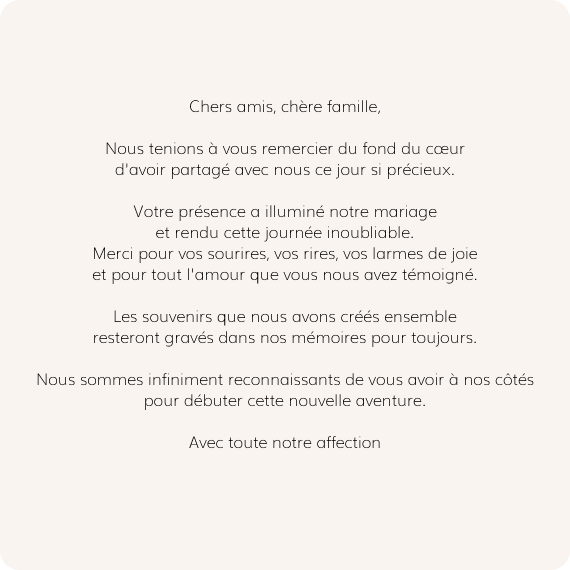 Chers amis, chère famille,

Nous tenions à vous remercier du fond du cœur d'avoir partagé avec nous ce jour si précieux.

Votre présence a illuminé notre mariage et rendu cette journée inoubliable. Merci pour vos sourires, vos rires, vos larmes de joie et pour tout l'amour que vous nous avez témoigné.

Les souvenirs que nous avons créés ensemble resteront gravés dans nos mémoires pour toujours.

Nous sommes infiniment reconnaissants de vous avoir à nos côtés pour débuter cette nouvelle aventure.

Avec toute notre affection